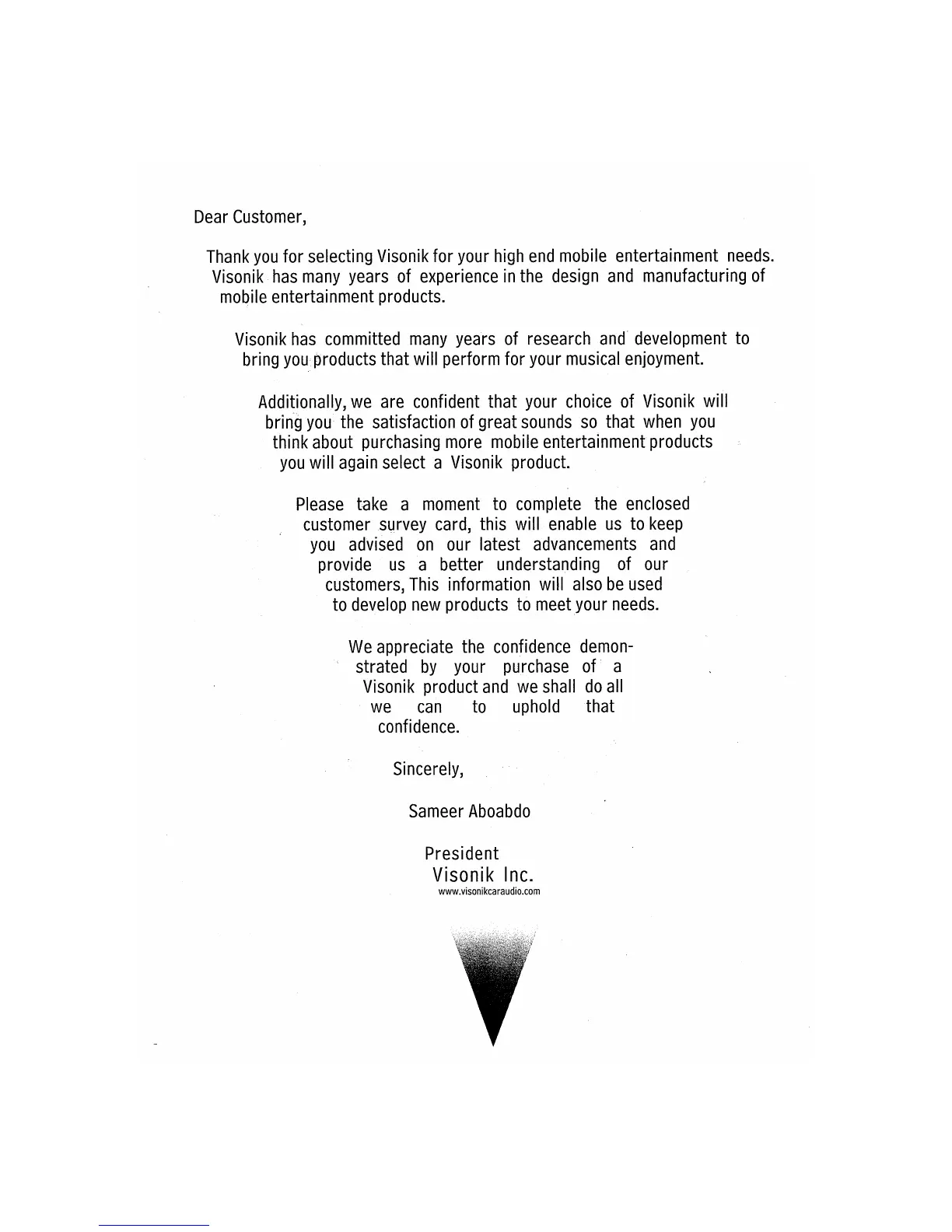 Dear Customer,

Thank you for selecting Visonik for your high end mobile entertainment needs. Visonik has many years of experience in the design and manufacturing of mobile entertainment products.

Visonik has committed many years of research and development to bring you products that will perform for your musical enjoyment.

Additionally, we are confident that your choice of Visonik will bring you the satisfaction of great sounds so that when you think about purchasing more mobile entertainment products you will again select a Visonik product.

Please take a moment to complete the enclosed customer survey card, this will enable us to keep you advised on our latest advancements and provide us a better understanding of our customers, This information will also be used to develop new products to meet your needs.

We appreciate the confidence demonstrated by your purchase of a Visonik product and we shall do all we can to uphold that confidence.

Sincerely,

Sameer Aboabdo

President
Visonik Inc.
www.visonikcaraudio.com